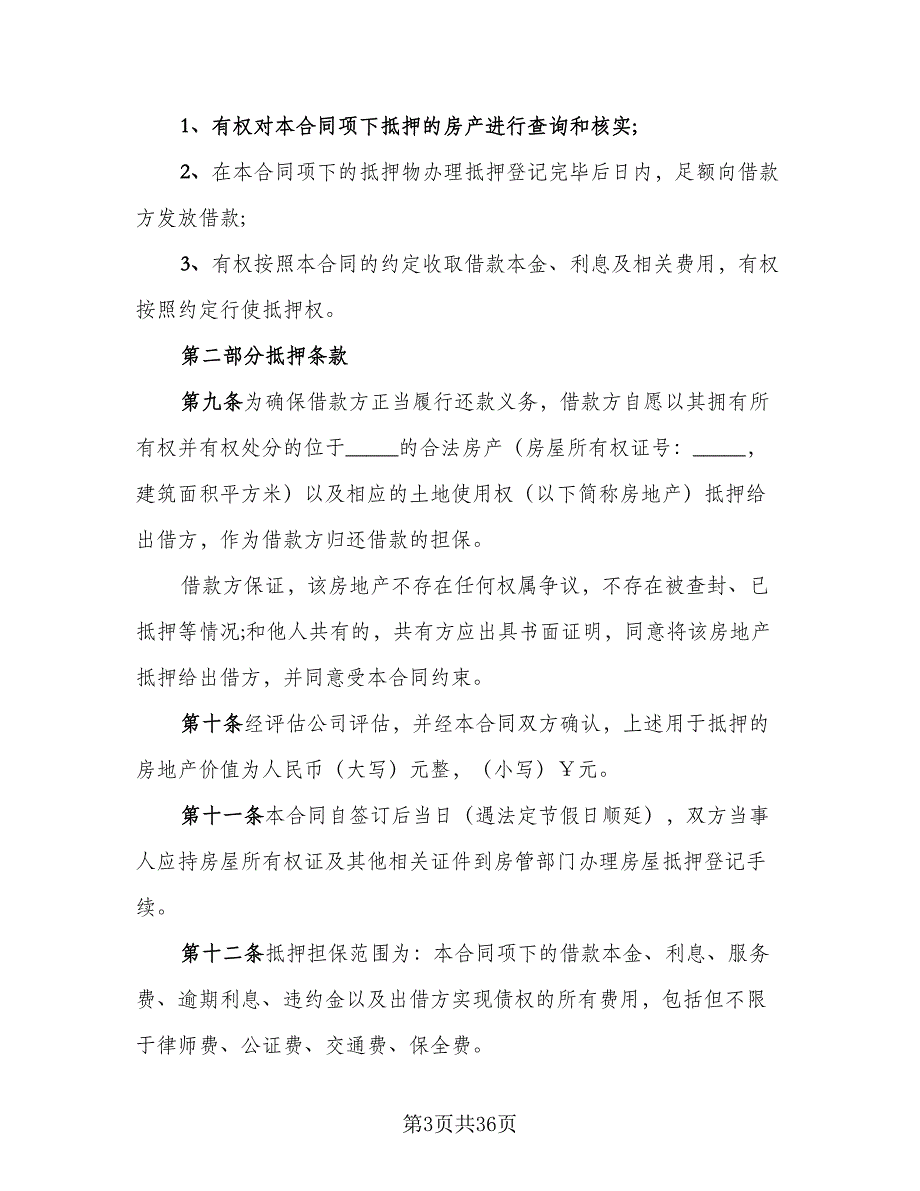 1、有权对本合同项下抵押的房产进行查询和核实;

2、在本合同项下的抵押物办理抵押登记完毕后日内，足额向借款方发放借款;

3、有权按照本合同的约定收取借款本金、利息及相关费用，有权按照约定行使抵押权。

第二部分抵押条款

第九条为确保借款方正当履行还款义务，借款方自愿以其拥有所有权并有权处分的位于_____的合法房产（房屋所有权证号：_____，建筑面积平方米）以及相应的土地使用权（以下简称房地产）抵押给出借方，作为借款方归还借款的担保。

借款方保证，该房地产不存在任何权属争议，不存在被查封、已抵押等情况;和他人共有的，共有方应出具书面证明，同意将该房地产抵押给出借方，并同意受本合同约束。

第十条经评估公司评估，并经本合同双方确认，上述用于抵押的房地产价值为人民币（大写）元整，（小写）￥元。

第十一条本合同自签订后当日（遇法定节假日顺延），双方当事人应持房屋所有权证及其他相关证件到房管部门办理房屋抵押登记手续。

第十二条抵押担保范围为：本合同项下的借款本金、利息、服务费、逾期利息、违约金以及出借方实现债权的所有费用，包括但不限于律师费、公证费、交通费、保全费。

第3页共36页